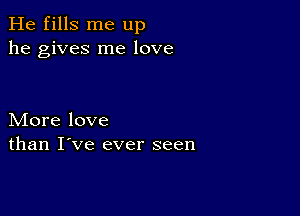 He fills me up
he gives me love

More love
than I´ve ever seen